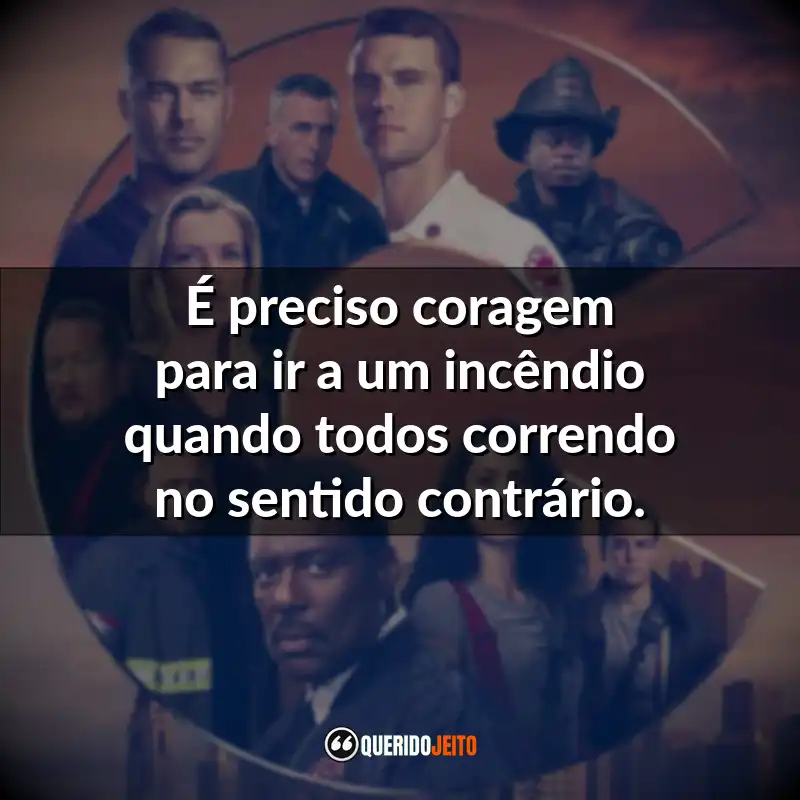 É preciso coragem para ir a um incêndio quando todos correndo no sentido contrário.

QUERIDOJEITO